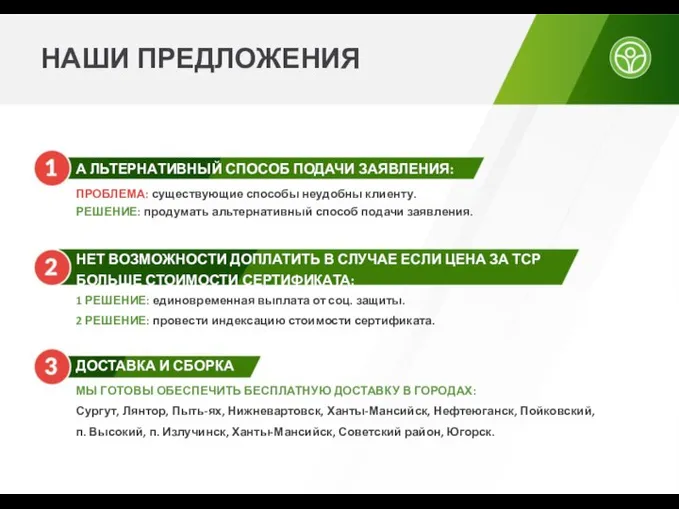 НАШИ ПРЕДЛОЖЕНИЯ

1 А ЛЬТЕРНАТИВНЫЙ СПОСОБ ПОДАЧИ ЗАЯВЛЕНИЯ:

ПРОБЛЕМА: существующие способы неудобны клиенту.

РЕШЕНИЕ: продумать альтернативный способ подачи заявления.

2 НЕТ ВОЗМОЖНОСТИ ДОПЛАТИТЬ В СЛУЧАЕ ЕСЛИ ЦЕНА ЗА ТСР БОЛЬШЕ СТОИМОСТИ СЕРТИФИКАТА:

1 РЕШЕНИЕ: единовременная выплата от соц. защиты.

2 РЕШЕНИЕ: провести индексацию стоимости сертификата.

3 ДОСТАВКА И СБОРКА

МЫ ГОТОВЫ ОБЕСПЕЧИТЬ БЕСПЛАТНУЮ ДОСТАВКУ В ГОРОДАХ:

Сургут, Лянтор, Пыть-ях, Нижневартовск, Ханты-Мансийск, Нефтеюганск, Пойковский, п. Высокий, п. Излучинск, Ханты-Мансийск, Советский район, Югорск.